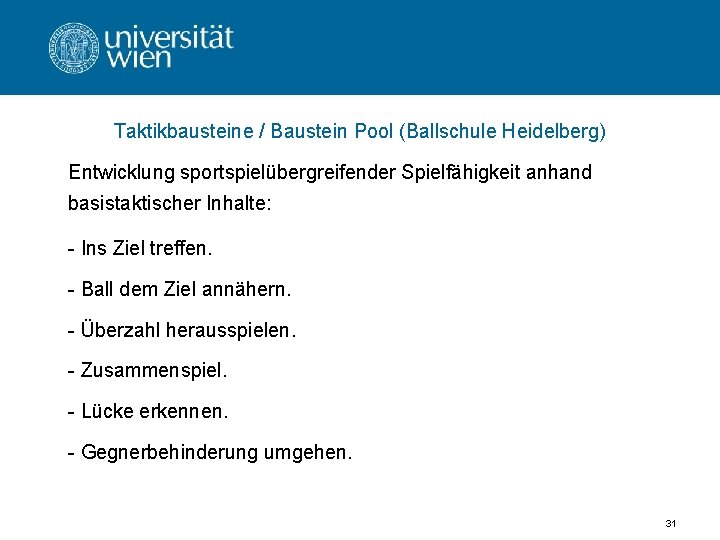 universität
wien

Taktikbausteine / Baustein Pool (Ballschule Heidelberg)

Entwicklung sportspielübergreifender Spielfähigkeit anhand basistaktischer Inhalte:

- Ins Ziel treffen.

- Ball dem Ziel annähern.

- Überzahl herausspielen.

- Zusammenspiel.

- Lücke erkennen.

- Gegnerbehinderung umgehen.

31